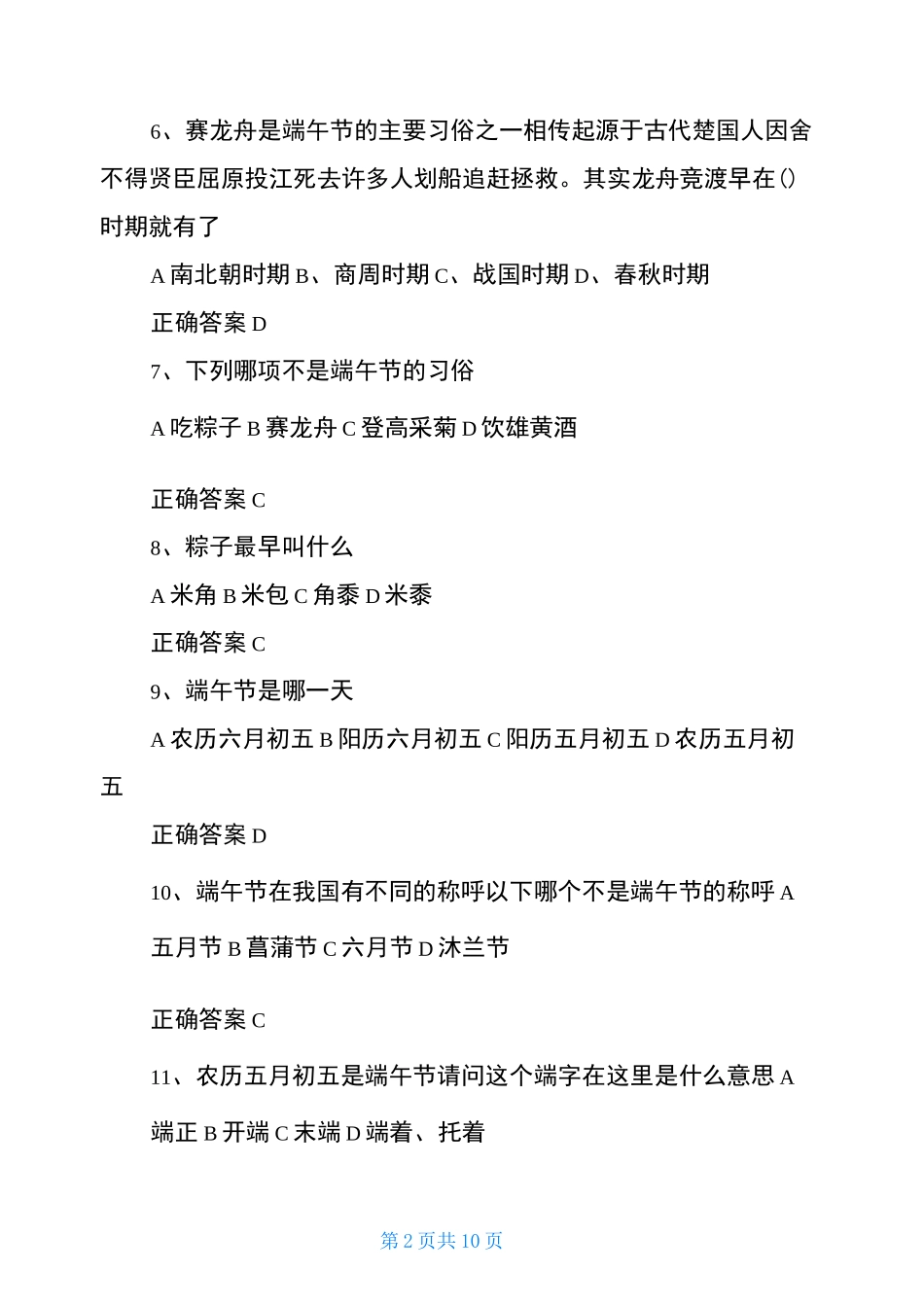 6、赛龙舟是端午节的主要习俗之一相传起源于古代楚国人因舍不得贤臣屈原投江死去许多人划船追赶拯救。其实龙舟竞渡早在()时期就有了

A 南北朝时期 B、商周时期 C、战国时期 D、春秋时期

正确答案 D

7、下列哪项不是端午节的习俗

A 吃粽子 B 赛龙舟 C 登高采菊 D 饮雄黄酒

正确答案 C

8、粽子最早叫什么

A 米角 B 米包 C 角黍 D 米黍

正确答案 C

9、端午节是哪一天

A 农历六月初五 B 阳历六月初五 C 阳历五月初五 D 农历五月初五

正确答案 D

10、端午节在我国有不同的称呼以下哪个不是端午节的称呼 A 五月节 B 菖蒲节 C 六月节 D 沐兰节

正确答案 C

11、农历五月初五是端午节请问这个端字在这里是什么意思 A 端正 B 开端 C 末端 D 端着、托着

第 2 页共 10 页